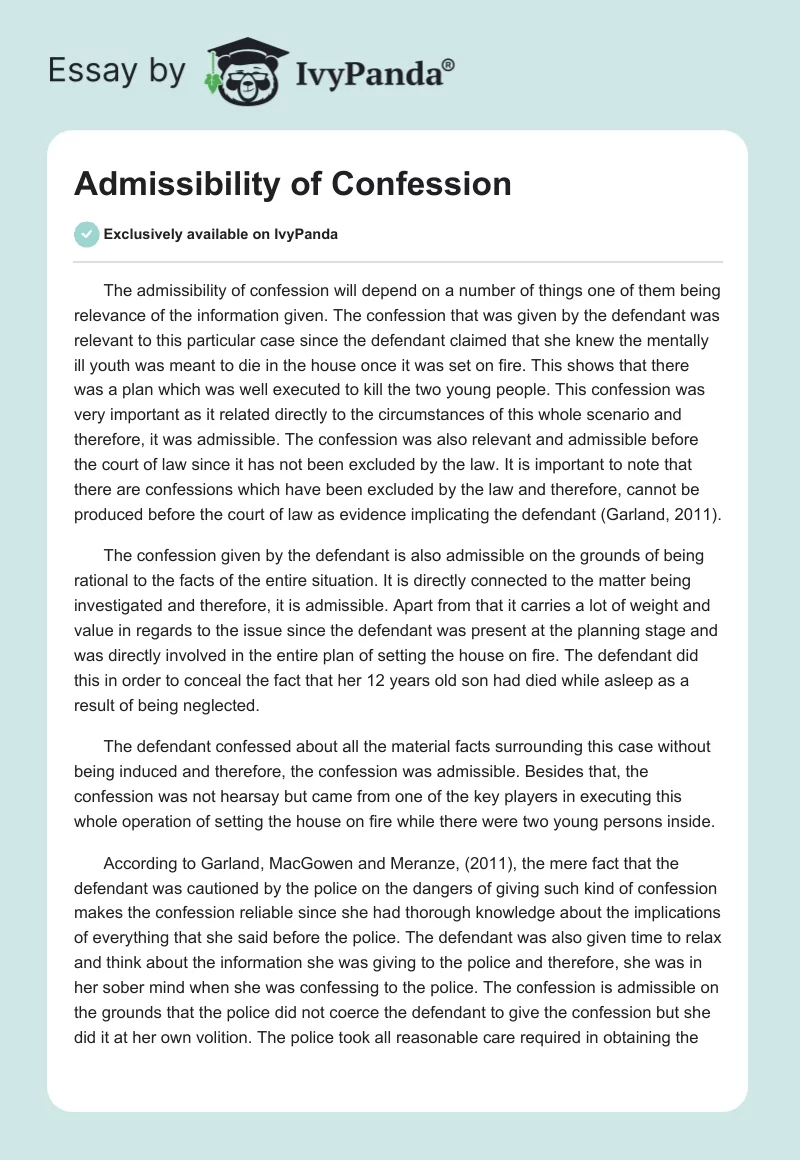 Essay by IvyPanda®

Admissibility of Confession

Exclusively available on IvyPanda

The admissibility of confession will depend on a number of things one of them being relevance of the information given. The confession that was given by the defendant was relevant to this particular case since the defendant claimed that she knew the mentally ill youth was meant to die in the house once it was set on fire. This shows that there was a plan which was well executed to kill the two young people. This confession was very important as it related directly to the circumstances of this whole scenario and therefore, it was admissible. The confession was also relevant and admissible before the court of law since it has not been excluded by the law. It is important to note that there are confessions which have been excluded by the law and therefore, cannot be produced before the court of law as evidence implicating the defendant (Garland, 2011).

The confession given by the defendant is also admissible on the grounds of being rational to the facts of the entire situation. It is directly connected to the matter being investigated and therefore, it is admissible. Apart from that it carries a lot of weight and value in regards to the issue since the defendant was present at the planning stage and was directly involved in the entire plan of setting the house on fire. The defendant did this in order to conceal the fact that her 12 years old son had died while asleep as a result of being neglected.

The defendant confessed about all the material facts surrounding this case without being induced and therefore, the confession was admissible. Besides that, the confession was not hearsay but came from one of the key players in executing this whole operation of setting the house on fire while there were two young persons inside.

According to Garland, MacGowen and Meranze, (2011), the mere fact that the defendant was cautioned by the police on the dangers of giving such kind of confession makes the confession reliable since she had thorough knowledge about the implications of everything that she said before the police. The defendant was also given time to relax and think about the information she was giving to the police and therefore, she was in her sober mind when she was confessing to the police. The confession is admissible on the grounds that the police did not coerce the defendant to give the confession but she did it at her own volition. The police took all reasonable care required in obtaining the